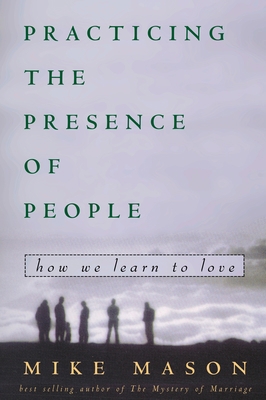 PRACTICING THE PRESENCE OF PEOPLE

how we learn to love

MIKE MASON

best selling author of The Mystery of Marriage